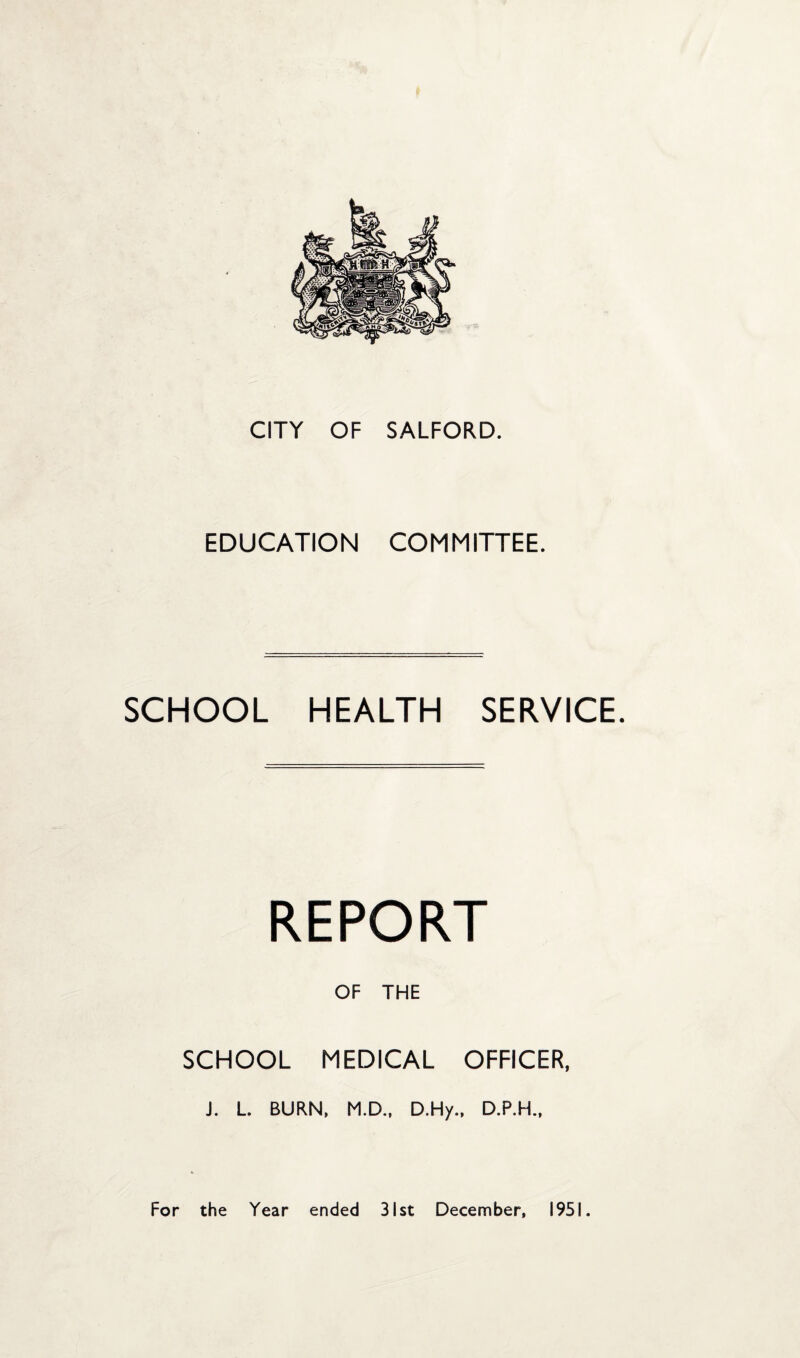 CITY OF SALFORD.

EDUCATION COMMITTEE.

SCHOOL HEALTH SERVICE.

REPORT

OF THE

SCHOOL MEDICAL OFFICER,

J. L. BURN, M.D., D.Hy., D.P.H.,

For the Year ended 31st December, 1951.